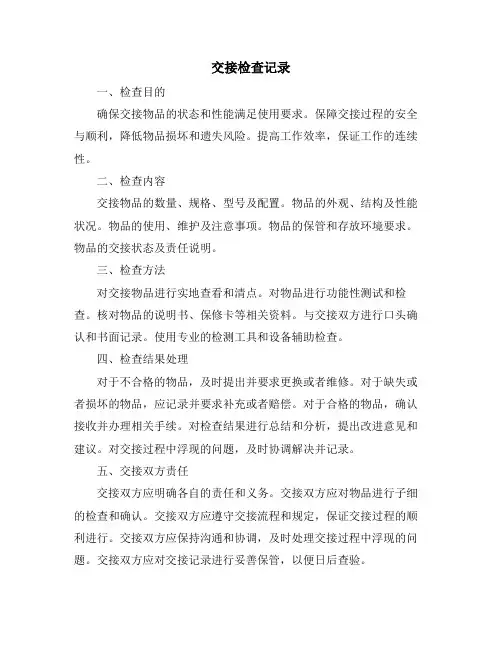 交接检查记录

一、检查目的

确保交接物品的状态和性能满足使用要求。保障交接过程的安全与顺利，降低物品损坏和遗失风险。提高工作效率，保证工作的连续性。

二、检查内容

交接物品的数量、规格、型号及配置。物品的外观、结构及性能状况。物品的使用、维护及注意事项。物品的保管和存放环境要求。物品的交接状态及责任说明。

三、检查方法

对交接物品进行实地查看和清点。对物品进行功能性测试和检查。核对物品的说明书、保修卡等相关资料。与交接双方进行口头确认和书面记录。使用专业的检测工具和设备辅助检查。

四、检查结果处理

对于不合格的物品，及时提出并要求更换或者维修。对于缺失或者损坏的物品，应记录并要求补充或者赔偿。对于合格的物品，确认接收并办理相关手续。对检查结果进行总结和分析，提出改进意见和建议。对交接过程中浮现的问题，及时协调解决并记录。

五、交接双方责任

交接双方应明确各自的责任和义务。交接双方应对物品进行子细的检查和确认。交接双方应遵守交接流程和规定，保证交接过程的顺利进行。交接双方应保持沟通和协调，及时处理交接过程中浮现的问题。交接双方应对交接记录进行妥善保管，以便日后查验。